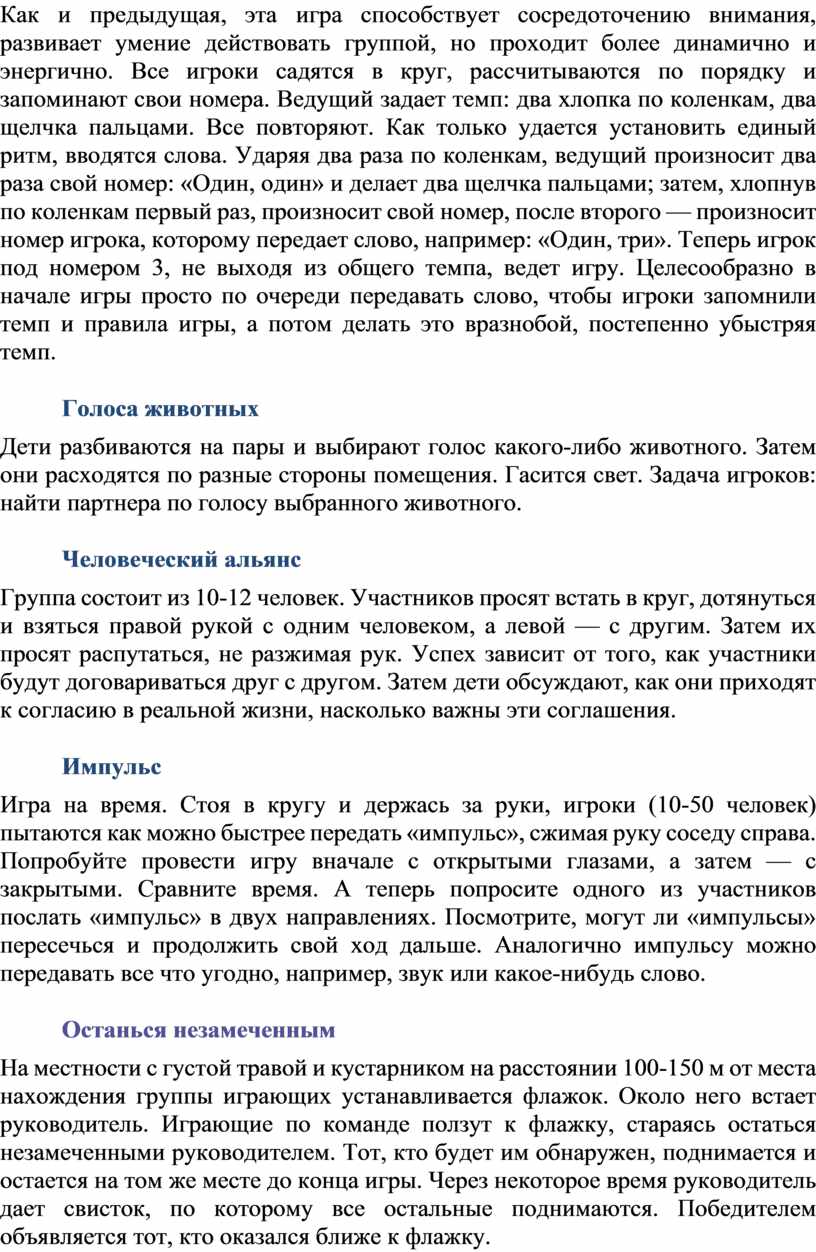 Как и предыдущая, эта игра способствует сосредоточению внимания, развивает умение действовать группой, но проходит более динамично и энергично. Все игроки садятся в круг, рассчитываются по порядку и запоминают свои номера. Ведущий задает темп: два хлопка по коленкам, два щелчка пальцами. Все повторяют. Как только удается установить единый ритм, вводятся слова. Ударяя два раза по коленкам, ведущий произносит два раза свой номер: «Один, один» и делает два щелчка пальцами; затем, хлопнув по коленкам первый раз, произносит свой номер, после второго — произносит номер игрока, которому передает слово, например: «Один, три». Теперь игрок под номером 3, не выходя из общего темпа, ведет игру. Целесообразно в начале игры просто по очереди передавать слово, чтобы игроки запомнили темп и правила игры, а потом делать это вразнобой, постепенно убыстряя темп.

Голоса животных

Дети разбиваются на пары и выбирают голос какого-либо животного. Затем они расходятся по разные стороны помещения. Гасится свет. Задача игроков: найти партнера по голосу выбранного животного.

Человеческий альянс

Группа состоит из 10-12 человек. Участников просят встать в круг, дотянуться и взяться правой рукой с одним человеком, а левой — с другим. Затем их просят распутаться, не разжимая рук. Успех зависит от того, как участники будут договариваться друг с другом. Затем дети обсуждают, как они приходят к согласию в реальной жизни, насколько важны эти соглашения.

Импульс

Игра на время. Стоя в кругу и держась за руки, игроки (10-50 человек) пытаются как можно быстрее передать «импульс», сжимая руку соседу справа. Попробуйте провести игру вначале с открытыми глазами, а затем — с закрытыми. Сравните время. А теперь попросите одного из участников послать «импульс» в двух направлениях. Посмотрите, могут ли «импульсы» пересечься и продолжить свой ход дальше. Аналогично импульсу можно передавать все что угодно, например, звук или какое-нибудь слово.

Останься незамеченным

На местности с густой травой и кустарником на расстоянии 100-150 м от места нахождения группы играющих устанавливается флажок. Около него встает руководитель. Играющие по команде ползут к флажку, стараясь остаться незамеченными руководителем. Тот, кто будет им обнаружен, поднимается и остается на том же месте до конца игры. Через некоторое время руководитель дает свисток, по которому все остальные поднимаются. Победителем объявляется тот, кто оказался ближе к флажку.